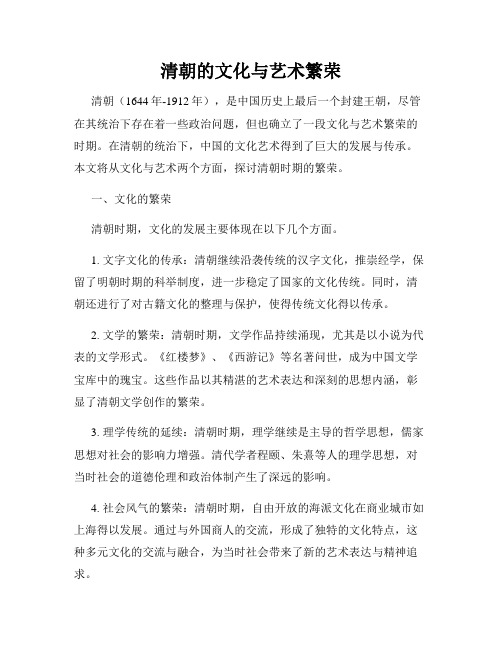 清朝的文化与艺术繁荣

清朝（1644年-1912年），是中国历史上最后一个封建王朝，尽管在其统治下存在着一些政治问题，但也确立了一段文化与艺术繁荣的时期。在清朝的统治下，中国的文化艺术得到了巨大的发展与传承。本文将从文化与艺术两个方面，探讨清朝时期的繁荣。

一、文化的繁荣

清朝时期，文化的发展主要体现在以下几个方面。

1. 文字文化的传承：清朝继续沿袭传统的汉字文化，推崇经学，保留了明朝时期的科举制度，进一步稳定了国家的文化传统。同时，清朝还进行了对古籍文化的整理与保护，使得传统文化得以传承。

2. 文学的繁荣：清朝时期，文学作品持续涌现，尤其是以小说为代表的文学形式。《红楼梦》、《西游记》等名著问世，成为中国文学宝库中的瑰宝。这些作品以其精湛的艺术表达和深刻的思想内涵，彰显了清朝文学创作的繁荣。

3. 理学传统的延续：清朝时期，理学继续是主导的哲学思想，儒家思想对社会的影响力增强。清代学者程颐、朱熹等人的理学思想，对当时社会的道德伦理和政治体制产生了深远的影响。

4. 社会风气的繁荣：清朝时期，自由开放的海派文化在商业城市如上海得以发展。通过与外国商人的交流，形成了独特的文化特点，这种多元文化的交流与融合，为当时社会带来了新的艺术表达与精神追求。